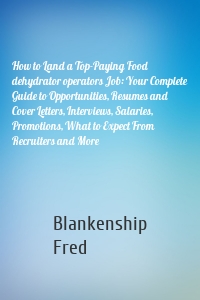 How to Land a Top-Paying Food dehydrator operators Job: Your Complete Guide to Opportunities, Resumes and Cover Letters, Interviews, Salaries, Promotions, What to Expect From Recruiters and More

Blankenship
Fred